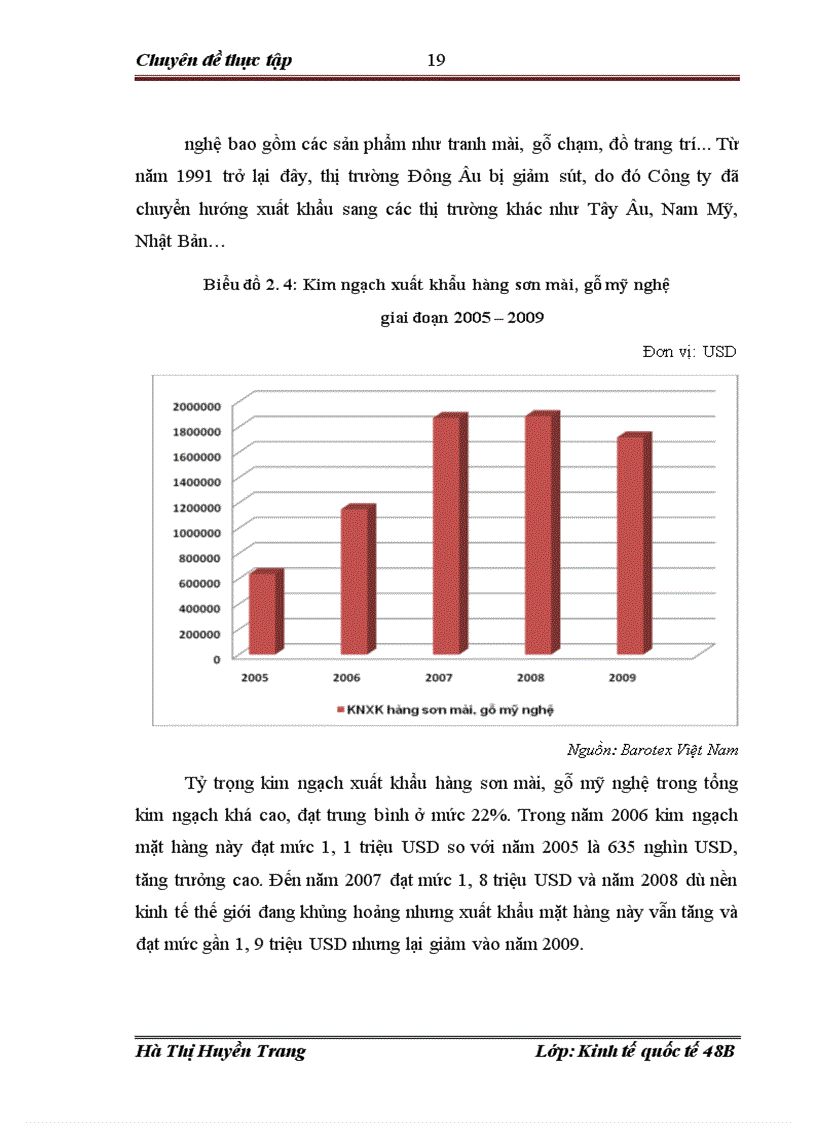 Chuyên đề thực tập 19

nghệ bao gồm các sản phẩm như tranh mài, gỗ chạm, đồ trang trí... Từ năm 1991 trở lại đây, thị trường Đông Âu bị giảm sút, do đó Công ty đã chuyển hướng xuất khẩu sang các thị trường khác như Tây Âu, Nam Mỹ, Nhật Bản…

Biểu đồ 2. 4: Kim ngạch xuất khẩu hàng sơn mài, gỗ mỹ nghệ giai đoạn 2005 – 2009

Đơn vị: USD

2000000
1800000
1600000
1400000
1200000
1000000
800000
600000
400000
200000
0

2005 2006 2007 2008 2009

KNXK hàng sơn mài, gỗ mỹ nghệ

Nguồn: Barotex Việt Nam

Tỷ trọng kim ngạch xuất khẩu hàng sơn mài, gỗ mỹ nghệ trong tổng kim ngạch khá cao, đạt trung bình ở mức 22%. Trong năm 2006 kim ngạch mặt hàng này đạt mức 1, 1 triệu USD so với năm 2005 là 635 nghìn USD, tăng trưởng cao. Đến năm 2007 đạt mức 1, 8 triệu USD và năm 2008 dù nền kinh tế thế giới đang khủng hoảng nhưng xuất khẩu mặt hàng này vẫn tăng và đạt mức gần 1, 9 triệu USD nhưng lại giảm vào năm 2009.

Hà Thị Huyền Trang Lớp: Kinh tế quốc tế 48B